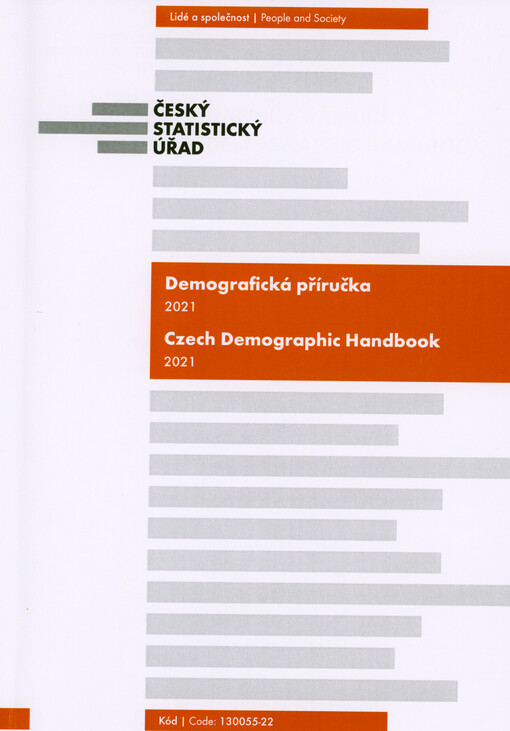 Lidé a společnost | People and Society

ČESKÝ
STATISTICKÝ
ÚŘAD

Demografická příručka
2021
Czech Demographic Handbook
2021

Kód | Code: 130055-22